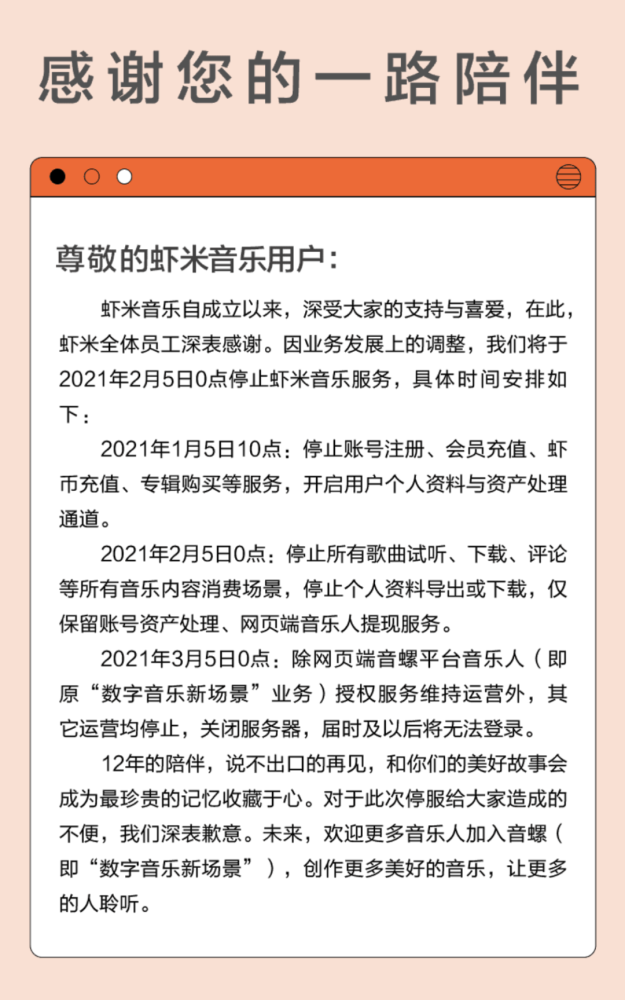 感谢您的一路陪伴

尊敬的虾米音乐用户：

虾米音乐自成立以来，深受大家的支持与喜爱，在此，虾米全体员工深表感谢。因业务发展上的调整，我们将于2021年2月5日0点停止虾米音乐服务，具体时间安排如下：

2021年1月5日10点：停止账号注册、会员充值、虾币充值、专辑购买等服务，开启用户个人资料与资产处理通道。

2021年2月5日0点：停止所有歌曲试听、下载、评论等所有音乐内容消费场景，停止个人资料导出或下载，仅保留账号资产处理、网页端音乐人提现服务。

2021年3月5日0点：除网页端音螺平台音乐人（即原“数字音乐新场景”业务）授权服务维持运营外，其它运营均停止，关闭服务器，届时及以后将无法登录。

12年的陪伴，说不出口的再见，和你们的美好故事会成为最珍贵的记忆收藏于心。对于此次停服给大家造成的不便，我们深表歉意。未来，欢迎更多音乐人加入音螺（即“数字音乐新场景”），创作更多美好的音乐，让更多的人聆听。